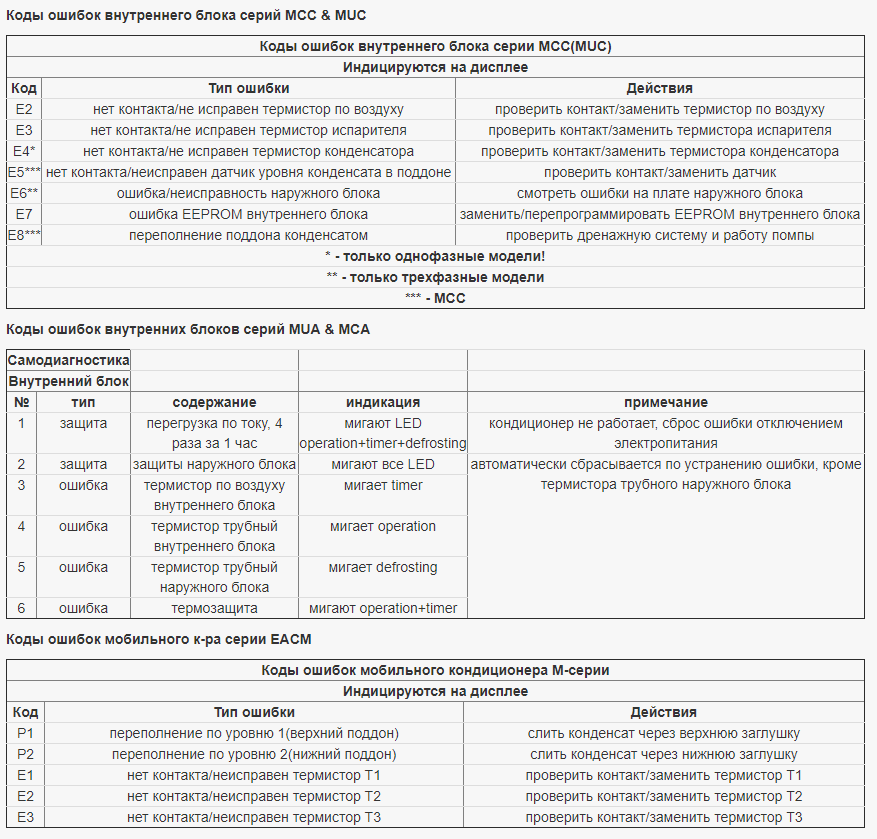 Коды ошибок внутреннего блока серий MCC & MUC

| Коды ошибок внутреннего блока серии MCC(MUC) | | |
|---|---|---|
| Индицируются на дисплее | | |
| Код | Тип ошибки | Действия |
| E2 | нет контакта/не исправен термистор по воздуху | проверить контакт/заменить термистор по воздуху |
| E3 | нет контакта/не исправен термистор испарителя | проверить контакт/заменить термистора испарителя |
| E4* | нет контакта/не исправен термистор конденсатора | проверить контакт/заменить термистора конденсатора |
| E5*** | нет контакта/неисправен датчик уровня конденсата в поддоне | проверить контакт/заменить датчик |
| E6** | ошибка/неисправность наружного блока | смотреть ошибки на плате наружного блока |
| E7 | ошибка EEPROM внутреннего блока | заменить/перепрограммировать EEPROM внутреннего блока |
| E8*** | переполнение поддона конденсатом | проверить дренажную систему и работу помпы |
| * - только однофазные модели! | | |
| ** - только трехфазные модели | | |
| *** - MCC | | |

Коды ошибок внутренних блоков серий MUA & MCA

| Самодиагностика | | | | |
|---|---|---|---|---|
| Внутренний блок | | | | |
| № | тип | содержание | индикация | примечание |
| 1 | защита | перегрузка по току, 4 раза за 1 час | мигают LED operation+timer+defrosting | кондиционер не работает, сброс ошибки отключением электропитания |
| 2 | защита | защиты наружного блока | мигают все LED | автоматически сбрасывается по устранению ошибки, кроме термистора трубного наружного блока |
| 3 | ошибка | термистор по воздуху внутреннего блока | мигает timer | |
| 4 | ошибка | термистор трубный внутреннего блока | мигает operation | |
| 5 | ошибка | термистор трубный наружного блока | мигает defrosting | |
| 6 | ошибка | термозащита | мигают operation+timer | |

Коды ошибок мобильного к-ра серии EACM

| Коды ошибок мобильного кондиционера М-серии | | |
|---|---|---|
| Индицируются на дисплее | | |
| Код | Тип ошибки | Действия |
| P1 | переполнение по уровню 1(верхний поддон) | слить конденсат через верхнюю заглушку |
| P2 | переполнение по уровню 2(нижний поддон) | слить конденсат через нижнюю заглушку |
| E1 | нет контакта/неисправен термистор T1 | проверить контакт/заменить термистор T1 |
| E2 | нет контакта/неисправен термистор T2 | проверить контакт/заменить термистор T2 |
| E3 | нет контакта/неисправен термистор T3 | проверить контакт/заменить термистор T3 |